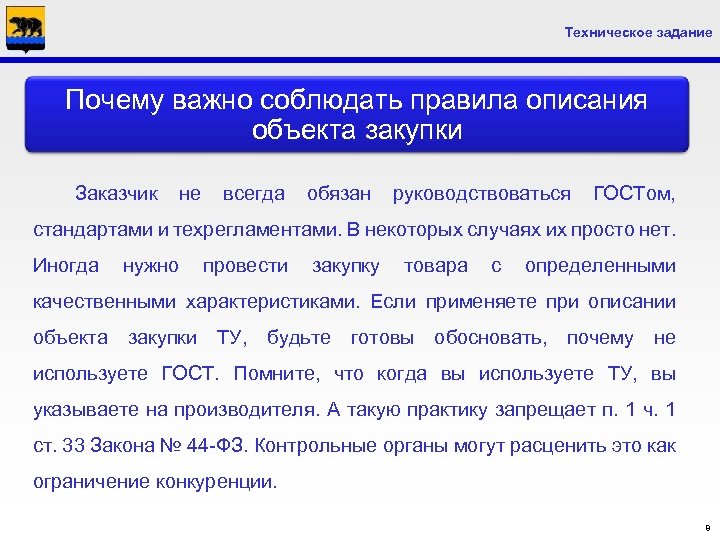 Техническое задание

Почему важно соблюдать правила описания объекта закупки

Заказчик не всегда обязан руководствоваться ГОСТом, стандартами и техрегламентами. В некоторых случаях их просто нет. Иногда нужно провести закупку товара с определенными качественными характеристиками. Если применяете при описании объекта закупки ТУ, будьте готовы обосновать, почему не используете ГОСТ. Помните, что когда вы используете ТУ, вы указываете на производителя. А такую практику запрещает п. 1 ч. 1 ст. 33 Закона № 44-ФЗ. Контрольные органы могут расценить это как ограничение конкуренции.

9